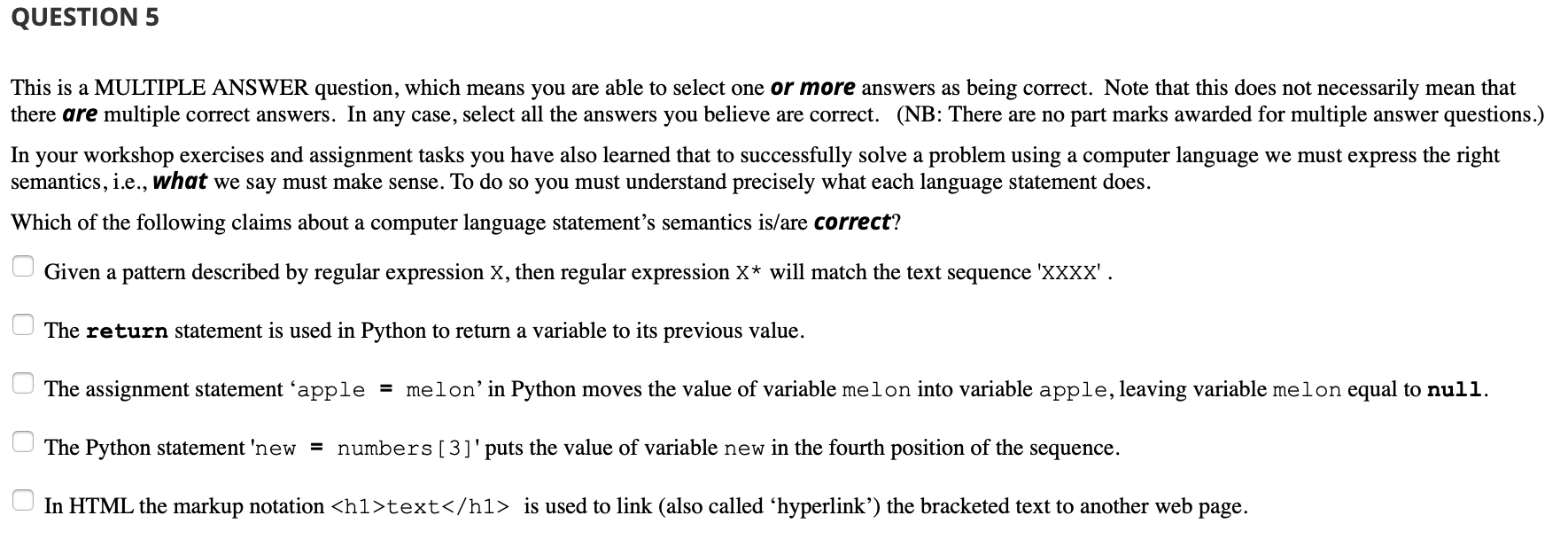 QUESTION 5

This is a MULTIPLE ANSWER question, which means you are able to select one or more answers as being correct. Note that this does not necessarily mean that there are multiple correct answers. In any case, select all the answers you believe are correct. (NB: There are no part marks awarded for multiple answer questions.)

In your workshop exercises and assignment tasks you have also learned that to successfully solve a problem using a computer language we must express the right semantics, i.e., what we say must make sense. To do so you must understand precisely what each language statement does.

Which of the following claims about a computer language statement's semantics is/are correct?

Given a pattern described by regular expression X, then regular expression X* will match the text sequence 'XXXX' .

The return statement is used in Python to return a variable to its previous value.

The assignment statement 'apple = melon' in Python moves the value of variable melon into variable apple, leaving variable melon equal to null.

The Python statement 'new = numbers[3]' puts the value of variable new in the fourth position of the sequence.

In HTML the markup notation <h1>text</h1> is used to link (also called 'hyperlink') the bracketed text to another web page.